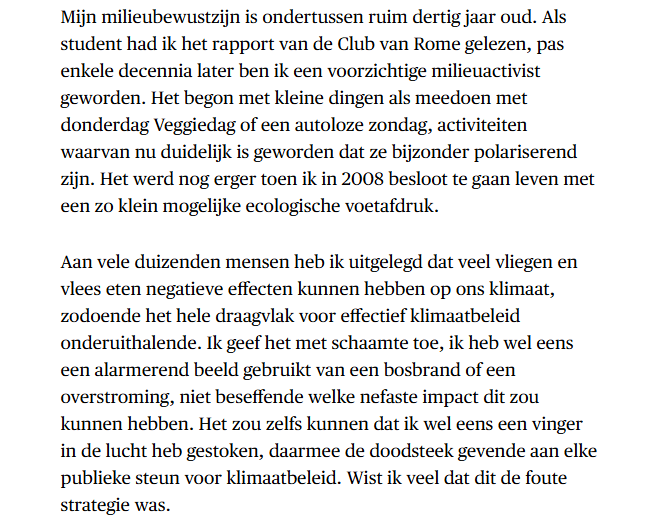 Mijn milieubewustzijn is ondertussen ruim dertig jaar oud. Als student had ik het rapport van de Club van Rome gelezen, pas enkele decennia later ben ik een voorzichtige milieuactivist geworden. Het begon met kleine dingen als meedoen met donderdag Veggiedag of een autoloze zondag, activiteiten waarvan nu duidelijk is geworden dat ze bijzonder polariserend zijn. Het werd nog erger toen ik in 2008 besloot te gaan leven met een zo klein mogelijke ecologische voetafdruk.

Aan vele duizenden mensen heb ik uitgelegd dat veel vliegen en vlees eten negatieve effecten kunnen hebben op ons klimaat, zodoende het hele draagvlak voor effectief klimaatbeleid onderuithalende. Ik geef het met schaamte toe, ik heb wel eens een alarmerend beeld gebruikt van een bosbrand of een overstroming, niet beseffende welke nefaste impact dit zou kunnen hebben. Het zou zelfs kunnen dat ik wel eens een vinger in de lucht heb gestoken, daarmee de doodsteek gevende aan elke publieke steun voor klimaatbeleid. Wist ik veel dat dit de foute strategie was.